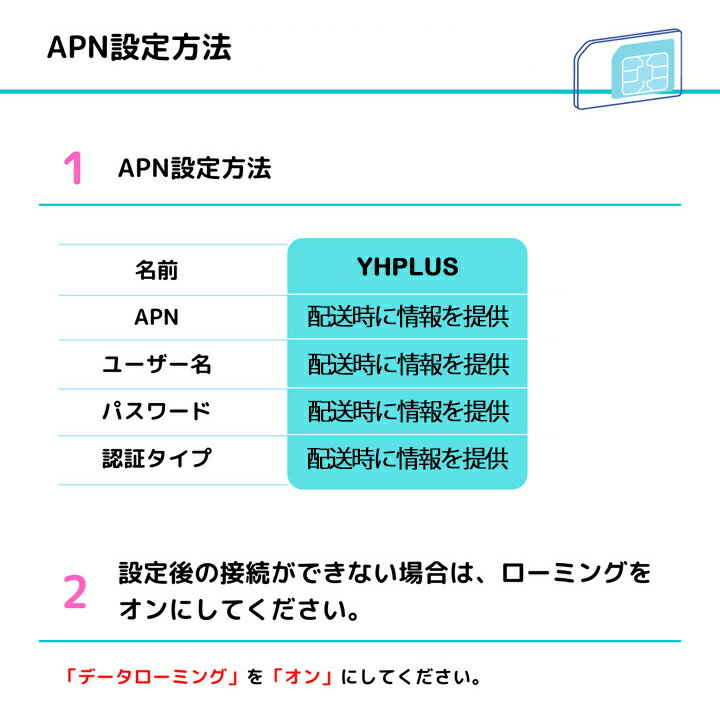 APN設定方法

1 APN設定方法

| 名前 | YHPLUS |
|---|---|
| APN | 配送時に情報を提供 |
| ユーザー名 | 配送時に情報を提供 |
| パスワード | 配送時に情報を提供 |
| 認証タイプ | 配送時に情報を提供 |

2 設定後の接続ができない場合は、ローミングをオンにしてください。

「データローミング」を「オン」にしてください。